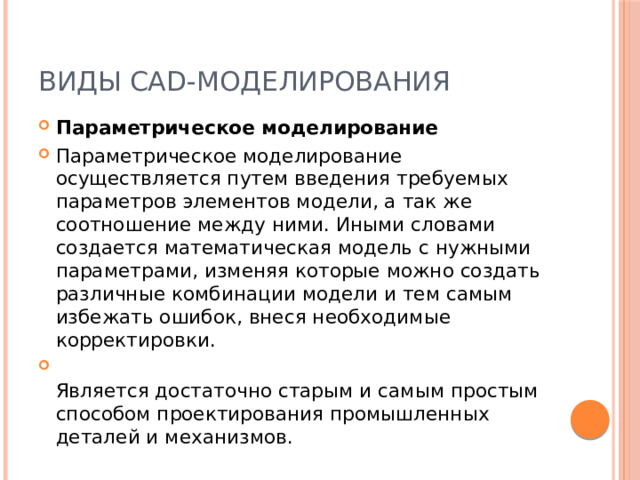 ВИДЫ CAD-МОДЕЛИРОВАНИЯ

Параметрическое моделирование

Параметрическое моделирование осуществляется путем введения требуемых параметров элементов модели, а так же соотношение между ними. Иными словами создается математическая модель с нужными параметрами, изменяя которые можно создать различные комбинации модели и тем самым избежать ошибок, внеся необходимые корректировки.

Является достаточно старым и самым простым способом проектирования промышленных деталей и механизмов.